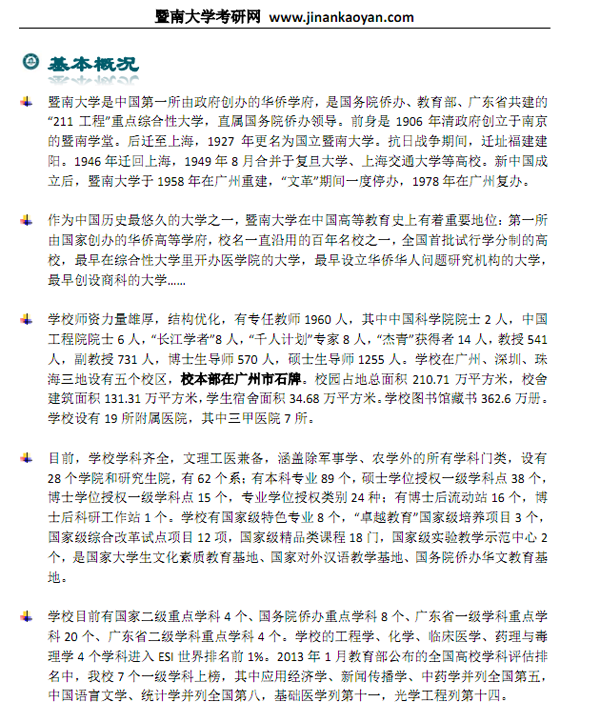 暨南大学考研网 www.jinankaoyan.com

基本概况

暨南大学是中国第一所由政府创办的华侨学府，是国务院侨办、教育部、广东省共建的“211 工程”重点综合性大学，直属国务院侨办领导。前身是 1906 年清政府创立于南京的暨南学堂。后迁至上海，1927 年更名为国立暨南大学。抗日战争期间，迁址福建建阳。1946 年迁回上海，1949 年 8 月合并于复旦大学、上海交通大学等高校。新中国成立后，暨南大学于 1958 年在广州重建，“文革”期间一度停办，1978 年在广州复办。

作为中国历史最悠久的大学之一，暨南大学在中国高等教育史上有着重要地位：第一所由国家创办的华侨高等学府，校名一直沿用的百年名校之一，全国首批试行学分制的高校，最早在综合性大学里开办医学院的大学，最早设立华侨华人问题研究机构的大学，最早创设商科的大学……

学校师资力量雄厚，结构优化，有专任教师 1960 人，其中中国科学院院士 2 人，中国工程院院士 6 人，“长江学者”8 人，“千人计划”专家 8 人，“杰青”获得者 14 人，教授 541 人，副教授 731 人，博士生导师 570 人，硕士生导师 1255 人。学校在广州、深圳、珠海三地设有五个校区，校本部在广州市石牌。校园占地总面积 210.71 万平方米，校舍建筑面积 131.31 万平方米，学生宿舍面积 34.68 万平方米。学校图书馆藏书 362.6 万册。学校设有 19 所附属医院，其中三甲医院 7 所。

目前，学校学科齐全，文理工医兼备，涵盖除军事学、农学外的所有学科门类，设有 28 个学院和研究生院，有 62 个系；有本科专业 89 个，硕士学位授权一级学科点 38 个，博士学位授权一级学科点 15 个，专业学位授权类别 24 种；有博士后流动站 16 个，博士后科研工作站 1 个。学校有国家级特色专业 8 个，“卓越教育”国家级培养项目 3 个，国家级综合改革试点项目 12 项，国家级精品类课程 18 门，国家级实验教学示范中心 2 个，是国家大学生文化素质教育基地、国家对外汉语教学基地、国务院侨办华文教育基地。

学校目前有国家二级重点学科 4 个、国务院侨办重点学科 8 个、广东省一级学科重点学科 20 个、广东省二级学科重点学科 4 个。学校的工程学、化学、临床医学、药理与毒理学 4 个学科进入 ESI 世界排名前 1%。2013 年 1 月教育部公布的全国高校学科评估排名中，我校 7 个一级学科上榜，其中应用经济学、新闻传播学、中药学并列全国第五，中国语言文学、统计学并列全国第八，基础医学列第十一，光学工程列第十四。